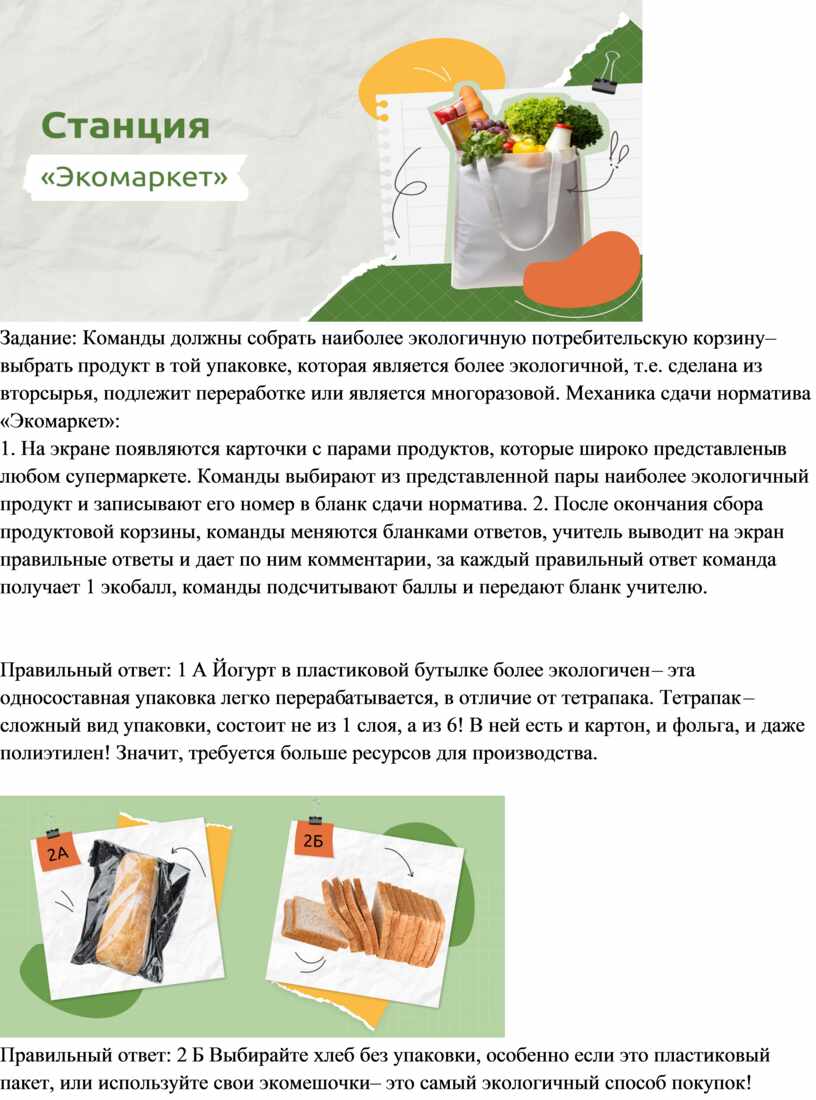 Станция
«Экомаркет»

Задание: Команды должны собрать наиболее экологичную потребительскую корзину– выбрать продукт в той упаковке, которая является более экологичной, т.е. сделана из вторсырья, подлежит переработке или является многоразовой. Механика сдачи норматива «Экомаркет»:
1. На экране появляются карточки с парами продуктов, которые широко представленыв любом супермаркете. Команды выбирают из представленной пары наиболее экологичный продукт и записывают его номер в бланк сдачи норматива. 2. После окончания сбора продуктовой корзины, команды меняются бланками ответов, учитель выводит на экран правильные ответы и дает по ним комментарии, за каждый правильный ответ команда получает 1 экобалл, команды подсчитывают баллы и передают бланк учителю.

Правильный ответ: 1 А Йогурт в пластиковой бутылке более экологичен– эта односоставная упаковка легко перерабатывается, в отличие от тетрапака. Тетрапак– сложный вид упаковки, состоит не из 1 слоя, а из 6! В ней есть и картон, и фольга, и даже полиэтилен! Значит, требуется больше ресурсов для производства.

2А

2Б

Правильный ответ: 2 Б Выбирайте хлеб без упаковки, особенно если это пластиковый пакет, или используйте свои экомешочки– это самый экологичный способ покупок!